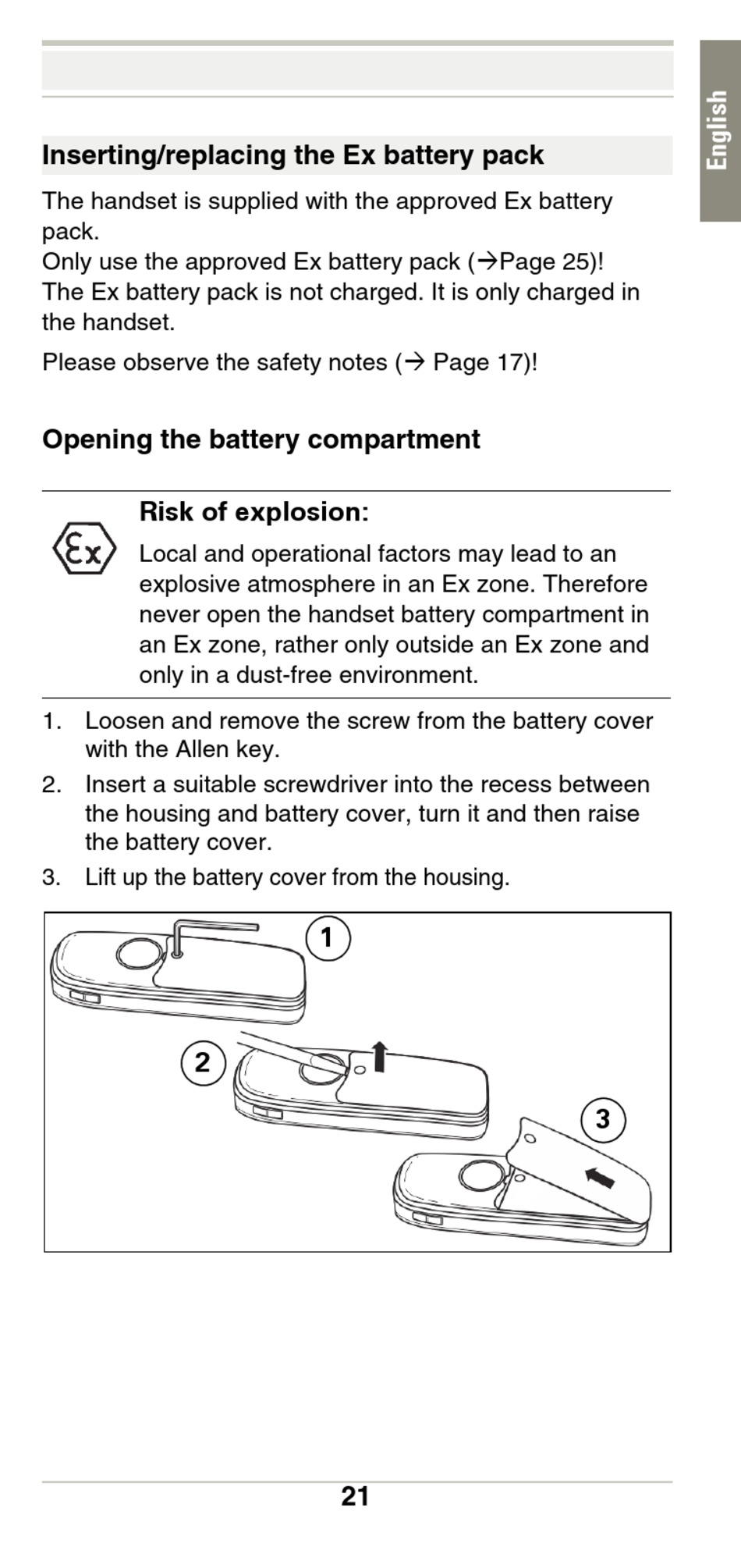 English

Inserting/replacing the Ex battery pack

The handset is supplied with the approved Ex battery pack.
Only use the approved Ex battery pack (→Page 25)!
The Ex battery pack is not charged. It is only charged in the handset.

Please observe the safety notes (→ Page 17)!

Opening the battery compartment

Ex

Risk of explosion:

Local and operational factors may lead to an explosive atmosphere in an Ex zone. Therefore never open the handset battery compartment in an Ex zone, rather only outside an Ex zone and only in a dust-free environment.

1. Loosen and remove the screw from the battery cover with the Allen key.
2. Insert a suitable screwdriver into the recess between the housing and battery cover, turn it and then raise the battery cover.
3. Lift up the battery cover from the housing.

1

2

3

21